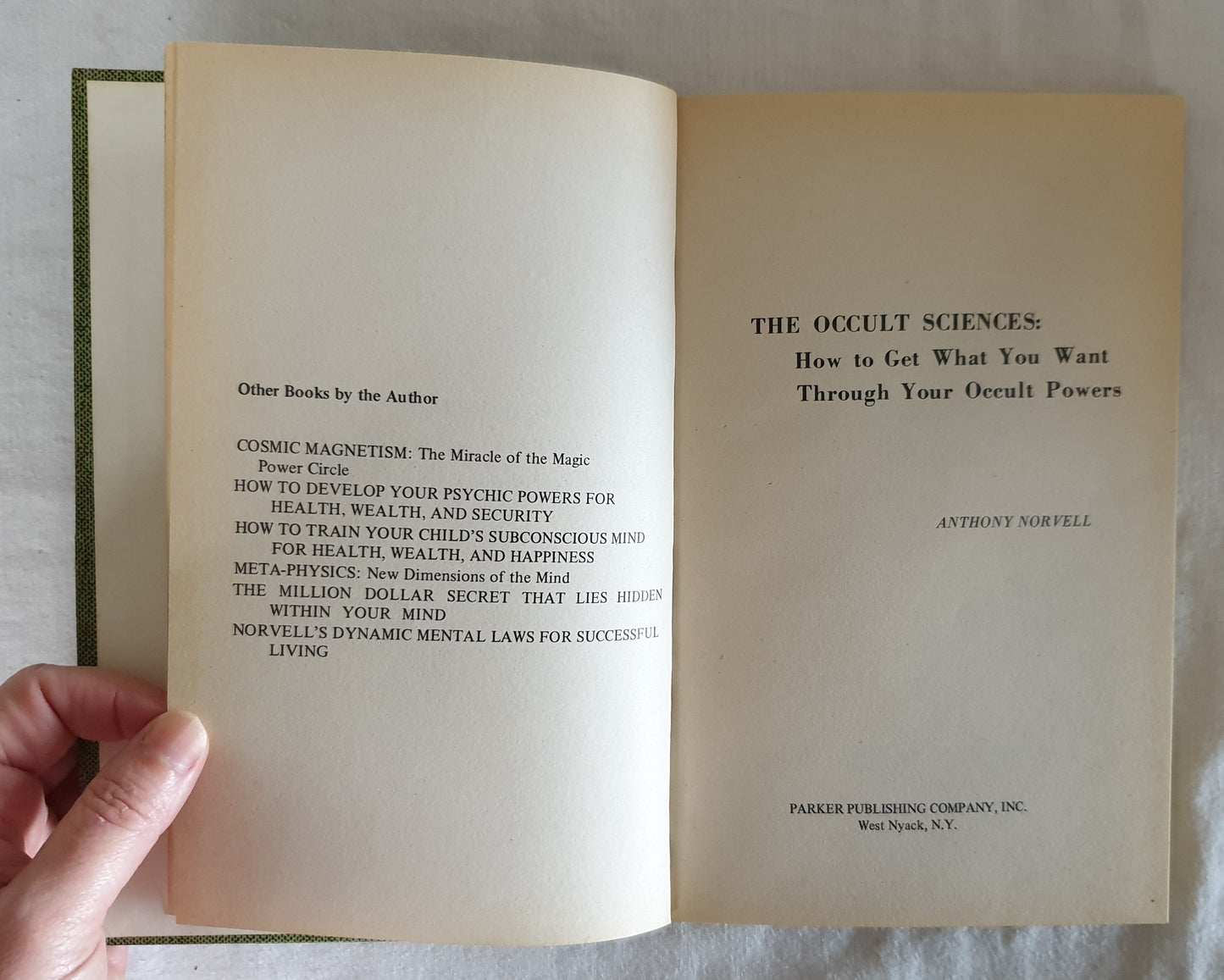 Other Books by the Author

COSMIC MAGNETISM: The Miracle of the Magic Power Circle

HOW TO DEVELOP YOUR PSYCHIC POWERS FOR HEALTH, WEALTH, AND SECURITY

HOW TO TRAIN YOUR CHILD'S SUBCONSCIOUS MIND FOR HEALTH, WEALTH, AND HAPPINESS

META-PHYSICS: New Dimensions of the Mind

THE MILLION DOLLAR SECRET THAT LIES HIDDEN WITHIN YOUR MIND

NORVELL'S DYNAMIC MENTAL LAWS FOR SUCCESSFUL LIVING

THE OCCULT SCIENCES:
How to Get What You Want
Through Your Occult Powers

ANTHONY NORVELL

PARKER PUBLISHING COMPANY, INC.
West Nyack, N.Y.